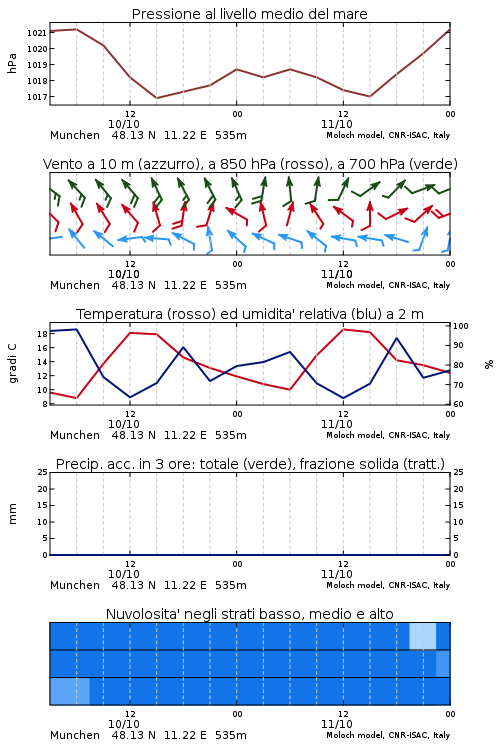 Pressione al livello medio del mare

hPa
1021
1020
1019
1018
1017

12
10/10
00
12
11/10
00

Munchen 48.13 N 11.22 E 535m
Moloch model, CNR-ISAC, Italy

Vento a 10 m (azzurro), a 850 hPa (rosso), a 700 hPa (verde)

12
10/10
00
12
11/10
00

Munchen 48.13 N 11.22 E 535m
Moloch model, CNR-ISAC, Italy

Temperatura (rosso) ed umidita' relativa (blu) a 2 m

gradi C
18
16
14
12
10
8

%
100
90
80
70
60

12
10/10
00
12
11/10
00

Munchen 48.13 N 11.22 E 535m
Moloch model, CNR-ISAC, Italy

Precip. acc. in 3 ore: totale (verde), frazione solida (tratt.)

mm
25
20
15
10
5
0

25
20
15
10
5
0

12
10/10
00
12
11/10
00

Munchen 48.13 N 11.22 E 535m
Moloch model, CNR-ISAC, Italy

Nuvolosita' negli strati basso, medio e alto

12
10/10
00
12
11/10
00

Munchen 48.13 N 11.22 E 535m
Moloch model, CNR-ISAC, Italy